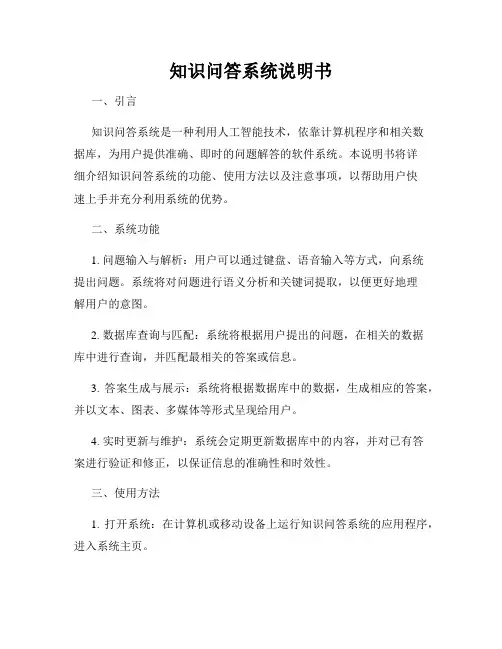 知识问答系统说明书

一、引言

知识问答系统是一种利用人工智能技术，依靠计算机程序和相关数据库，为用户提供准确、即时的问题解答的软件系统。本说明书将详细介绍知识问答系统的功能、使用方法以及注意事项，以帮助用户快速上手并充分利用系统的优势。

二、系统功能

1. 问题输入与解析：用户可以通过键盘、语音输入等方式，向系统提出问题。系统将对问题进行语义分析和关键词提取，以便更好地理解用户的意图。

2. 数据库查询与匹配：系统将根据用户提出的问题，在相关的数据库中进行查询，并匹配最相关的答案或信息。

3. 答案生成与展示：系统将根据数据库中的数据，生成相应的答案，并以文本、图表、多媒体等形式呈现给用户。

4. 实时更新与维护：系统会定期更新数据库中的内容，并对已有答案进行验证和修正，以保证信息的准确性和时效性。

三、使用方法

1. 打开系统：在计算机或移动设备上运行知识问答系统的应用程序，进入系统主页。